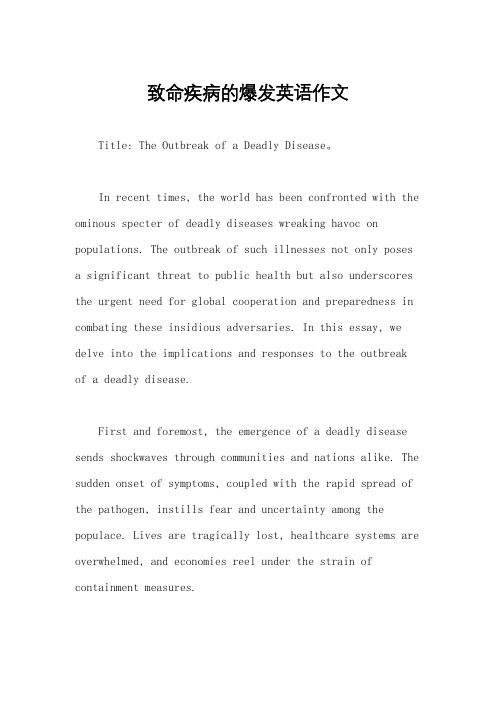 致命疾病的爆发英语作文

Title: The Outbreak of a Deadly Disease。

In recent times, the world has been confronted with the ominous specter of deadly diseases wreaking havoc on populations. The outbreak of such illnesses not only poses a significant threat to public health but also underscores the urgent need for global cooperation and preparedness in combating these insidious adversaries. In this essay, we delve into the implications and responses to the outbreak of a deadly disease.

First and foremost, the emergence of a deadly disease sends shockwaves through communities and nations alike. The sudden onset of symptoms, coupled with the rapid spread of the pathogen, instills fear and uncertainty among the populace. Lives are tragically lost, healthcare systems are overwhelmed, and economies reel under the strain of containment measures.